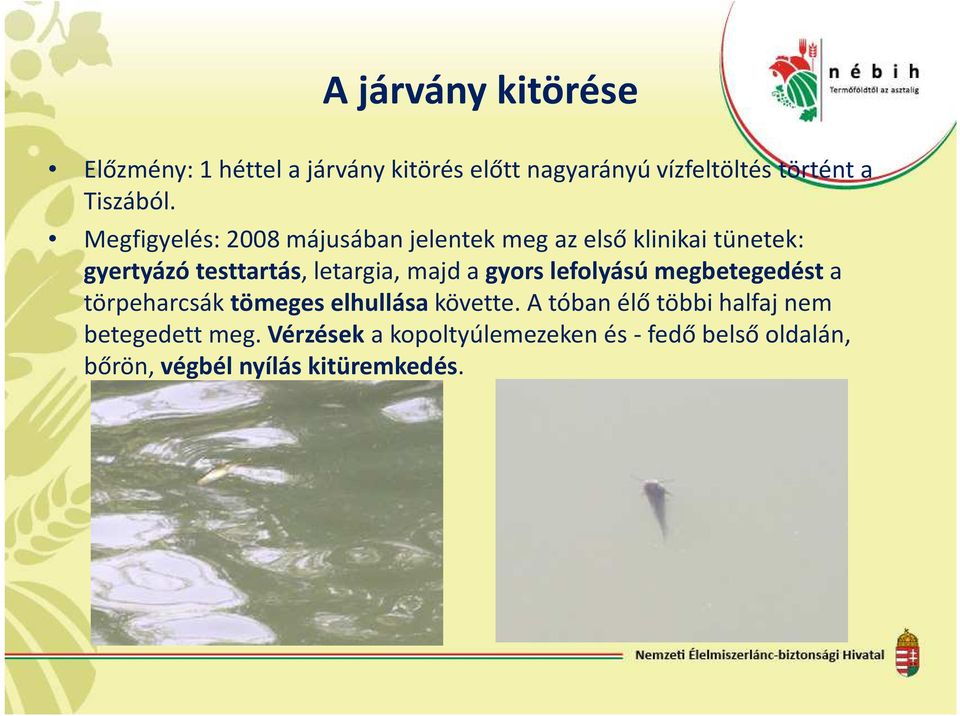 nébih
Termőföldtől az asztalig

A járvány kitörése

• Előzmény: 1 héttel a járvány kitörés előtt nagyarányú vízfeltöltés történt a Tiszából.

• Megfigyelés: 2008 májusában jelentek meg az első klinikai tünetek: gyertyázó testtartás, letargia, majd a gyors lefolyású megbetegedést a törpeharcsák tömeges elhullása követte. A tóban élő többi halfaj nem betegedett meg. Vérzések a kopoltyúlemezeken és - fedő belső oldalán, bőrön, végbél nyílás kitüremkedés.

Nemzeti Élelmiszerlánc-biztonsági Hivatal